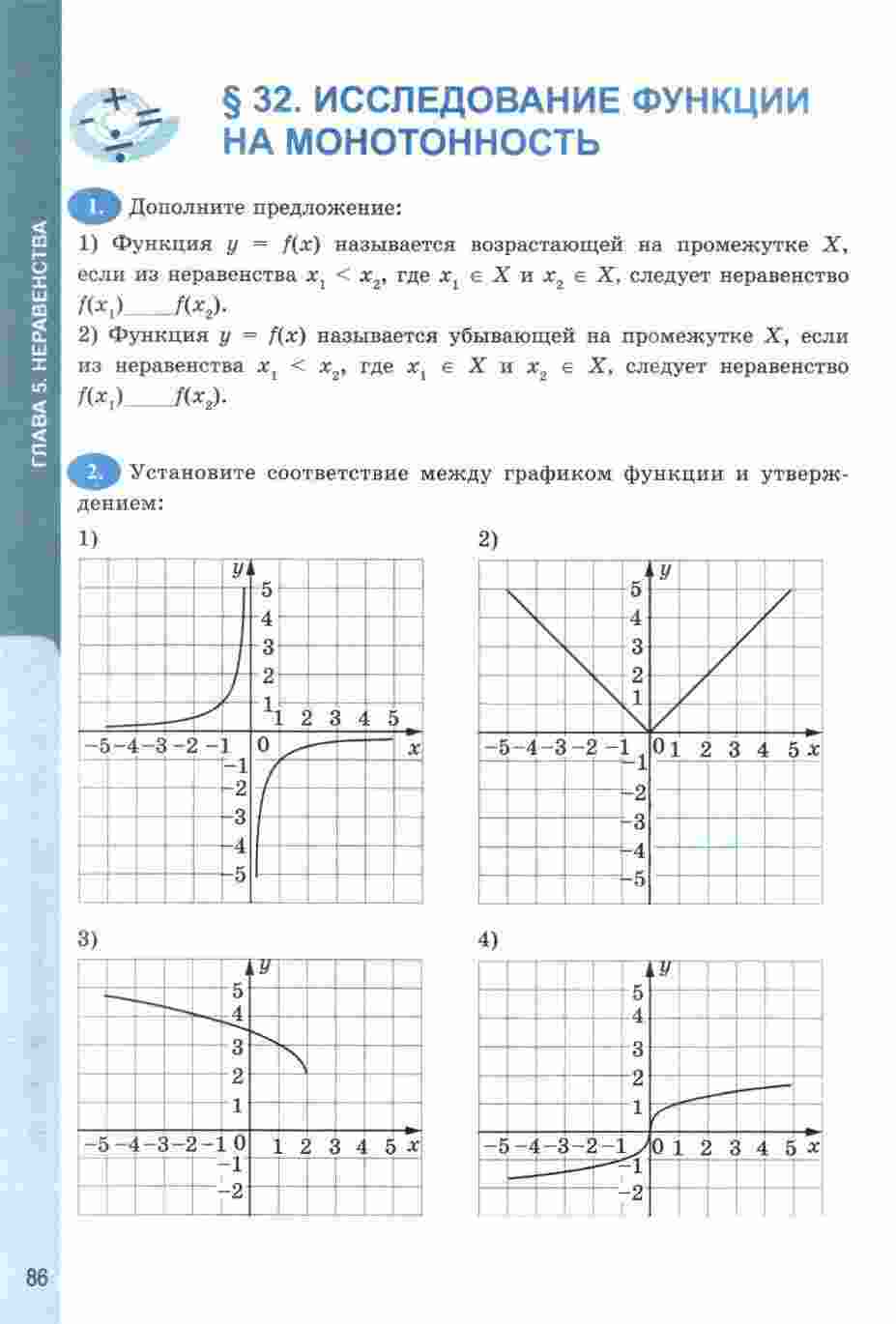 ГЛАВА 5. НЕРАВЕНСТВА

§ 32. ИССЛЕДОВАНИЕ ФУНКЦИИ НА МОНОТОННОСТЬ

1. Дополните предложение:

1) Функция $y = f(x)$ называется возрастающей на промежутке $X$, если из неравенства $x_1 < x_2$, где $x_1 \in X$ и $x_2 \in X$, следует неравенство $f(x_1)$____$f(x_2)$.
2) Функция $y = f(x)$ называется убывающей на промежутке $X$, если из неравенства $x_1 < x_2$, где $x_1 \in X$ и $x_2 \in X$, следует неравенство $f(x_1)$____$f(x_2)$.

2. Установите соответствие между графиком функции и утверждением:

1)
y
5 4 3 2 1
1 2 3 4 5
−5 −4 −3 −2 −1 0 x
−1 −2 −3 −4 −5

2)
y
5 4 3 2 1
−5 −4 −3 −2 −1 0 1 2 3 4 5 x
−1 −2 −3 −4 −5

3)
y
5 4 3 2 1
−5 −4 −3 −2 −1 0 1 2 3 4 5 x
−1 −2

4)
y
5 4 3 2 1
−5 −4 −3 −2 −1 0 1 2 3 4 5 x
−1 −2

86